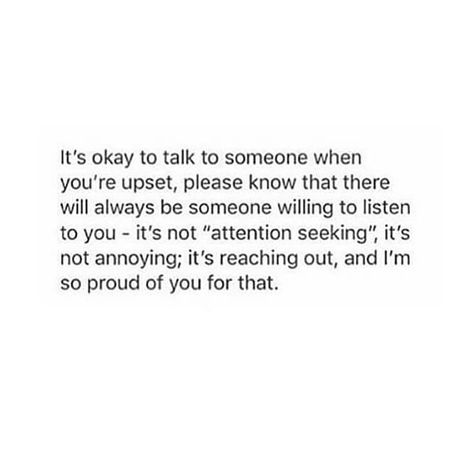 It's okay to talk to someone when you're upset, please know that there will always be someone willing to listen to you - it's not "attention seeking", it's not annoying; it's reaching out, and I'm so proud of you for that.